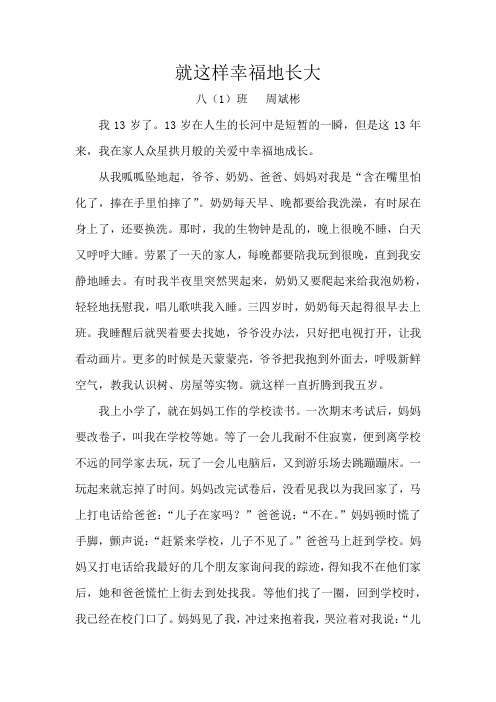 就这样幸福地长大

八（1）班　周斌彬

我 13 岁了。13 岁在人生的长河中是短暂的一瞬，但是这 13 年来，我在家人众星拱月般的关爱中幸福地成长。

从我呱呱坠地起，爷爷、奶奶、爸爸、妈妈对我是“含在嘴里怕化了，捧在手里怕摔了”。奶奶每天早、晚都要给我洗澡，有时尿在身上了，还要换洗。那时，我的生物钟是乱的，晚上很晚不睡，白天又呼呼大睡。劳累了一天的家人，每晚都要陪我玩到很晚，直到我安静地睡去。有时我半夜里突然哭起来，奶奶又要爬起来给我泡奶粉，轻轻地抚慰我，唱儿歌哄我入睡。三四岁时，奶奶每天起得很早去上班。我睡醒后就哭着要去找她，爷爷没办法，只好把电视打开，让我看动画片。更多的时候是天蒙蒙亮，爷爷把我抱到外面去，呼吸新鲜空气，教我认识树、房屋等实物。就这样一直折腾到我五岁。

我上小学了，就在妈妈工作的学校读书。一次期末考试后，妈妈要改卷子，叫我在学校等她。等了一会儿我耐不住寂寞，便到离学校不远的同学家去玩，玩了一会儿电脑后，又到游乐场去跳蹦蹦床。一玩起来就忘掉了时间。妈妈改完试卷后，没看见我以为我回家了，马上打电话给爸爸：“儿子在家吗？”爸爸说：“不在。”妈妈顿时慌了手脚，颤声说：“赶紧来学校，儿子不见了。”爸爸马上赶到学校。妈妈又打电话给我最好的几个朋友家询问我的踪迹，得知我不在他们家后，她和爸爸慌忙上街去到处找我。等他们找了一圈，回到学校时，我已经在校门口了。妈妈见了我，冲过来抱着我，哭泣着对我说：“儿